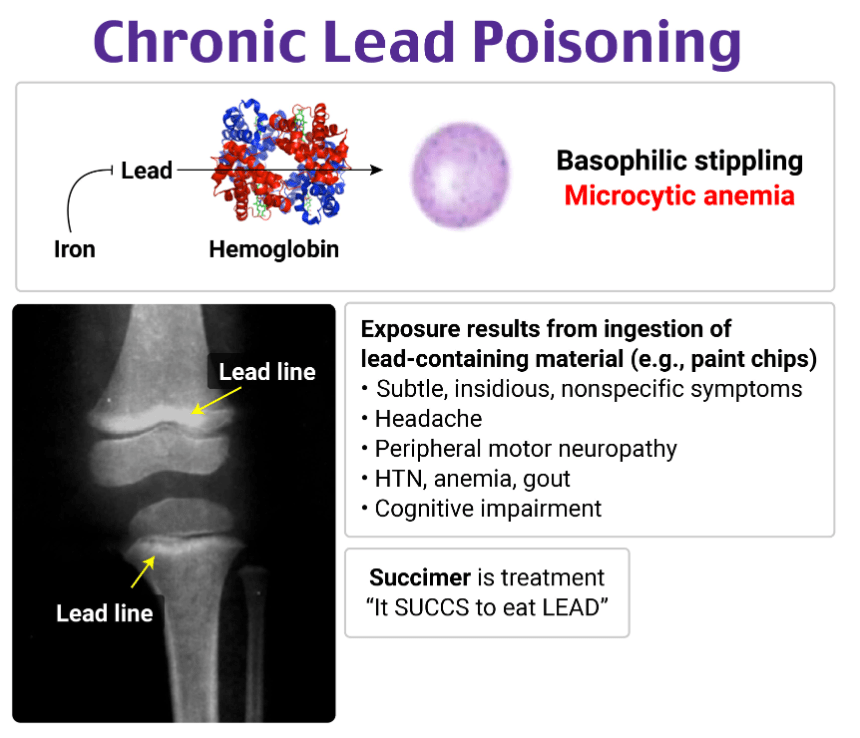 Chronic Lead Poisoning

Lead

Iron

Hemoglobin

Basophilic stippling
Microcytic anemia

Lead line

Lead line

Exposure results from ingestion of lead-containing material (e.g., paint chips)
• Subtle, insidious, nonspecific symptoms
• Headache
• Peripheral motor neuropathy
• HTN, anemia, gout
• Cognitive impairment

Succimer is treatment
"It SUCCS to eat LEAD"